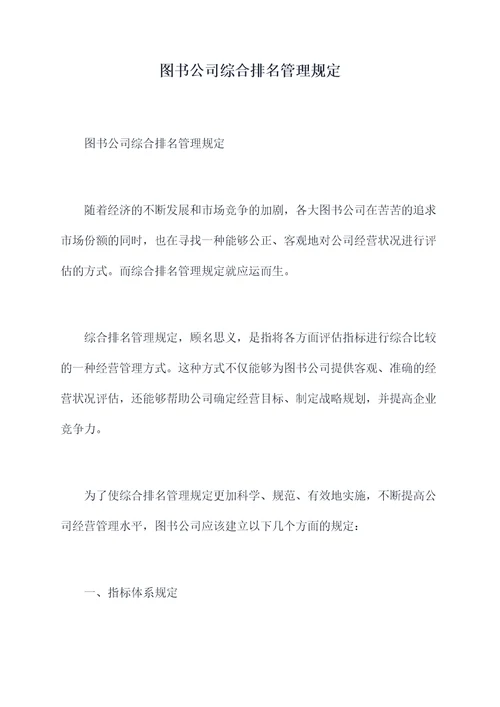 图书公司综合排名管理规定

图书公司综合排名管理规定

随着经济的不断发展和市场竞争的加剧，各大图书公司在苦苦的追求市场份额的同时，也在寻找一种能够公正、客观地对公司经营状况进行评估的方式。而综合排名管理规定就应运而生。

综合排名管理规定，顾名思义，是指将各方面评估指标进行综合比较的一种经营管理方式。这种方式不仅能够为图书公司提供客观、准确的经营状况评估，还能够帮助公司确定经营目标、制定战略规划，并提高企业竞争力。

为了使综合排名管理规定更加科学、规范、有效地实施，不断提高公司经营管理水平，图书公司应该建立以下几个方面的规定：

一、指标体系规定